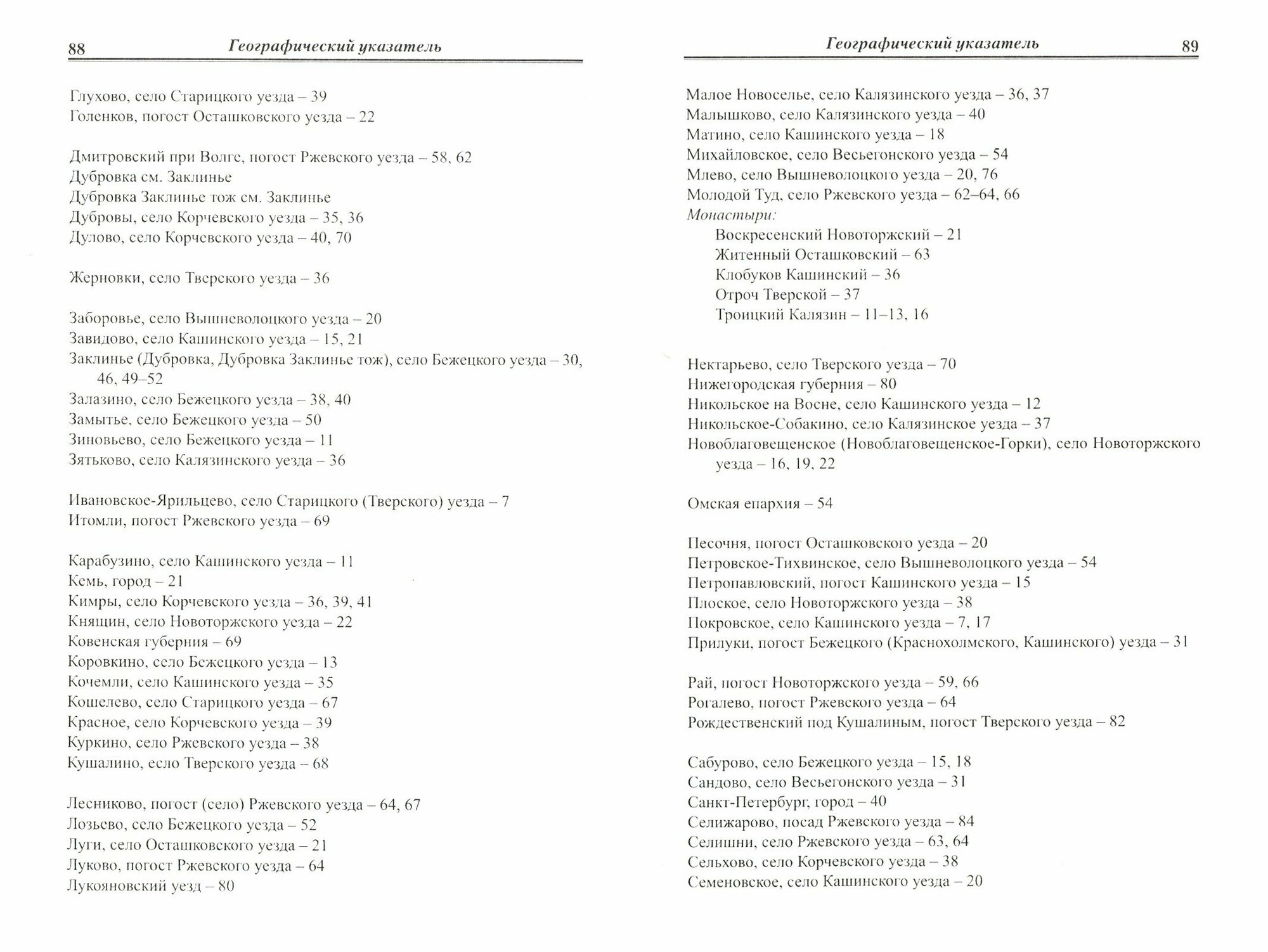 88 Географический указатель

Глухово, село Старицкого уезда – 39
Голенков, погост Осташковского уезда – 22

Дмитровский при Волге, погост Ржевского уезда – 58, 62
Дубровка см. Заклинье
Дубровка Заклинье тож см. Заклинье
Дубровы, село Корчевского уезда – 35, 36
Дулово, село Корчевского уезда – 40, 70

Жерновки, село Тверского уезда – 36

Заборовье, село Вышневолоцкого уезда – 20
Завидово, село Кашинского уезда – 15, 21
Заклинье (Дубровка, Дубровка Заклинье тож), село Бежецкого уезда – 30, 46, 49–52
Залазино, село Бежецкого уезда – 38, 40
Замытье, село Бежецкого уезда – 50
Зиновьево, село Бежецкого уезда – 11
Зятьково, село Калязинского уезда – 36

Ивановское-Ярильцево, село Старицкого (Тверского) уезда – 7
Итомли, погост Ржевского уезда – 69

Карабузино, село Кашинского уезда – 11
Кемь, город – 21
Кимры, село Корчевского уезда – 36, 39, 41
Княщин, село Новоторжского уезда – 22
Ковенская губерния – 69
Коровкино, село Бежецкого уезда – 13
Кочемли, село Кашинского уезда – 35
Кошелево, село Старицкого уезда – 67
Красное, село Корчевского уезда – 39
Куркино, село Ржевского уезда – 38
Кушалино, есло Тверского уезда – 68

Лесниково, погост (село) Ржевского уезда – 64, 67
Лозьево, село Бежецкого уезда – 52
Луги, село Осташковского уезда – 21
Луково, погост Ржевского уезда – 64
Лукояновский уезд – 80

Географический указатель 89

Малое Новоселье, село Калязинского уезда – 36, 37
Малышково, село Калязинского уезда – 40
Матино, село Кашинского уезда – 18
Михайловское, село Весьегонского уезда – 54
Млево, село Вышневолоцкого уезда – 20, 76
Молодой Туд, село Ржевского уезда – 62–64, 66
Монастыри:
Воскресенский Новоторжский – 21
Житенный Осташковский – 63
Клобуков Кашинский – 36
Отроч Тверской – 37
Троицкий Калязин – 11–13, 16

Нектарьево, село Тверского уезда – 70
Нижегородская губерния – 80
Никольское на Восне, село Кашинского уезда – 12
Никольское-Собакино, село Калязинское уезда – 37
Новоблаговещенское (Новоблаговещенское-Горки), село Новоторжского уезда – 16, 19, 22

Омская епархия – 54

Песочня, погост Осташковского уезда – 20
Петровское-Тихвинское, село Вышневолоцкого уезда – 54
Петропавловский, погост Кашинского уезда – 15
Плоское, село Новоторжского уезда – 38
Покровское, село Кашинского уезда – 7, 17
Прилуки, погост Бежецкого (Краснохолмского, Кашинского) уезда – 31

Рай, погост Новоторжского уезда – 59, 66
Рогалево, погост Ржевского уезда – 64
Рождественский под Кушалиным, погост Тверского уезда – 82

Сабурово, село Бежецкого уезда – 15, 18
Сандово, село Весьегонского уезда – 31
Санкт-Петербург, город – 40
Селижарово, посад Ржевского уезда – 84
Селишни, село Ржевского уезда – 63, 64
Сельхово, село Корчевского уезда – 38
Семеновское, село Кашинского уезда – 20